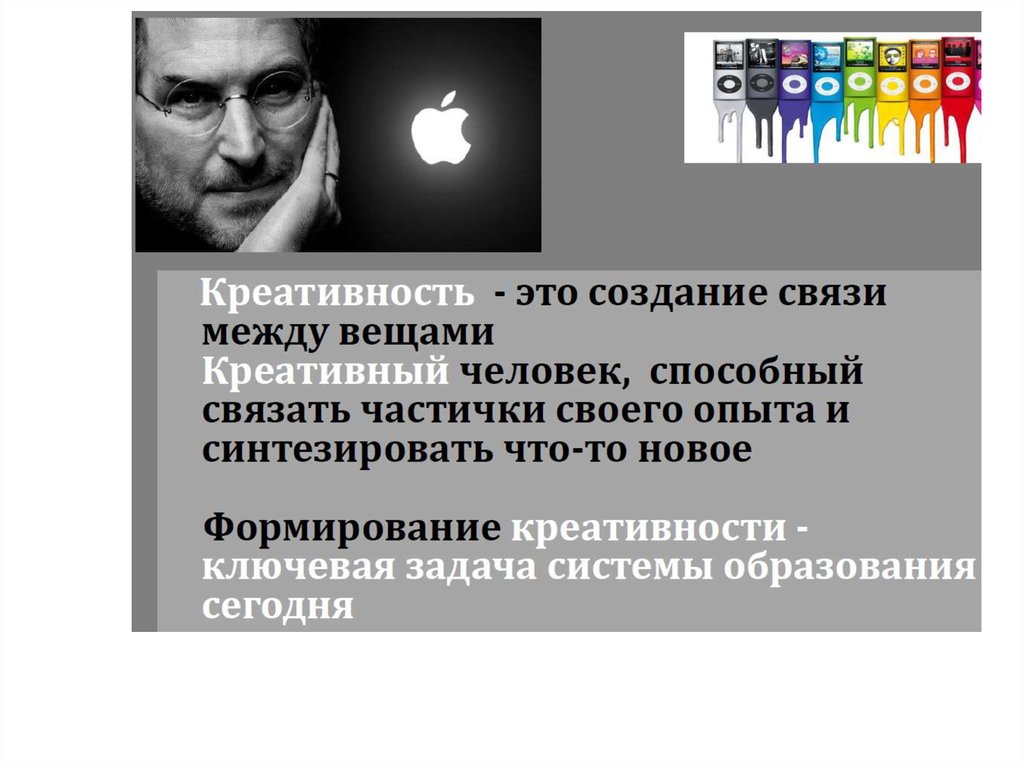 Креативность - это создание связи между вещами
Креативный человек, способный связать частички своего опыта и синтезировать что-то новое

Формирование креативности - ключевая задача системы образования сегодня